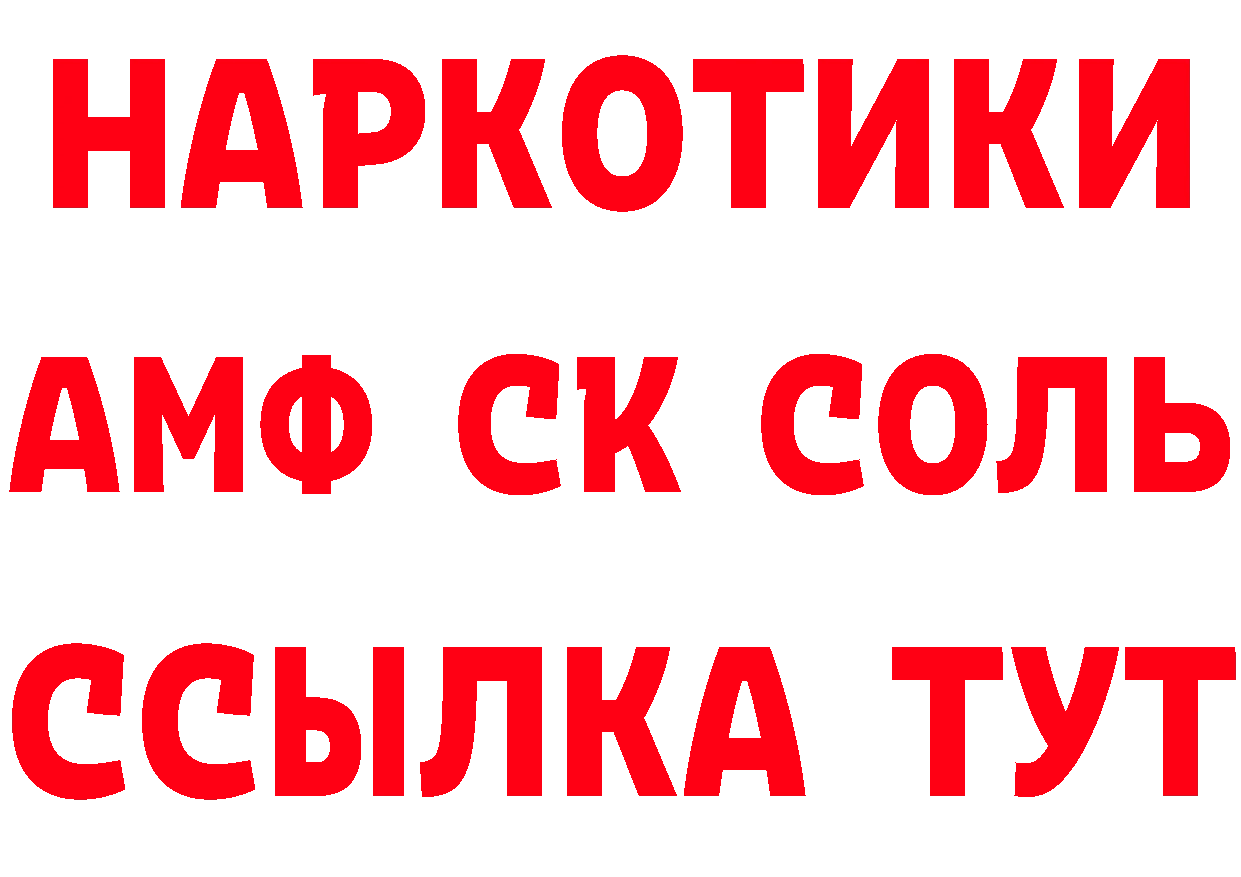 НАРКОТИКИ
АМФ СК СОЛЬ
ССЫЛКА ТУТ